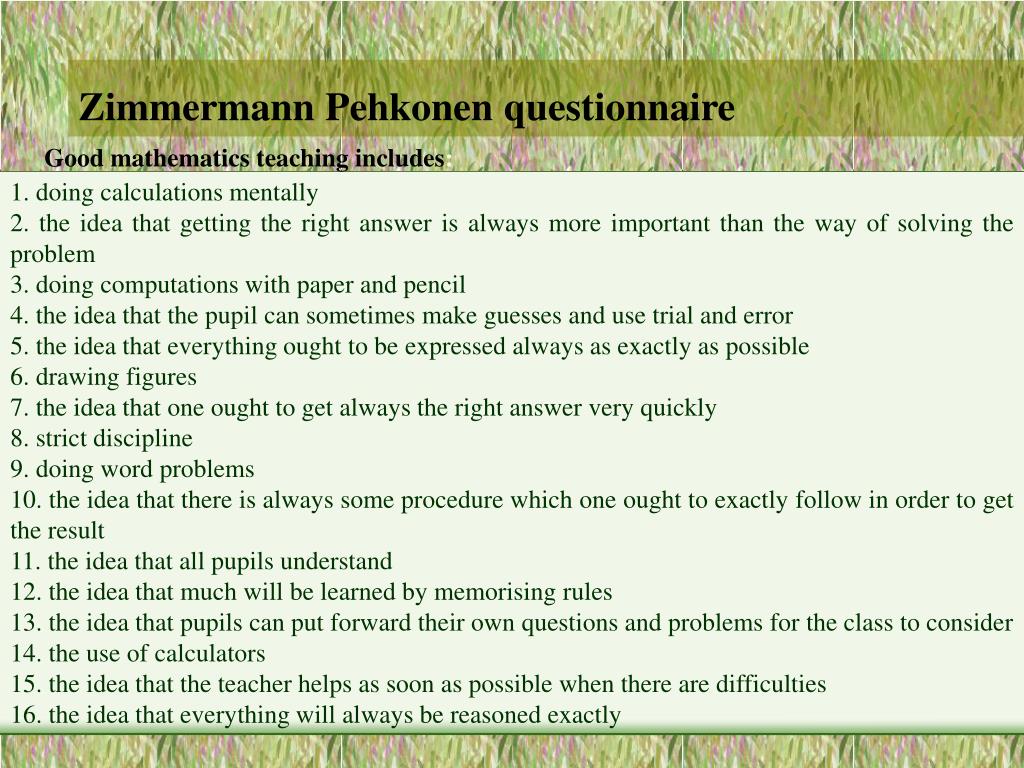 Zimmermann Pehkonen questionnaire

Good mathematics teaching includes:

1. doing calculations mentally
2. the idea that getting the right answer is always more important than the way of solving the problem
3. doing computations with paper and pencil
4. the idea that the pupil can sometimes make guesses and use trial and error
5. the idea that everything ought to be expressed always as exactly as possible
6. drawing figures
7. the idea that one ought to get always the right answer very quickly
8. strict discipline
9. doing word problems
10. the idea that there is always some procedure which one ought to exactly follow in order to get the result
11. the idea that all pupils understand
12. the idea that much will be learned by memorising rules
13. the idea that pupils can put forward their own questions and problems for the class to consider
14. the use of calculators
15. the idea that the teacher helps as soon as possible when there are difficulties
16. the idea that everything will always be reasoned exactly